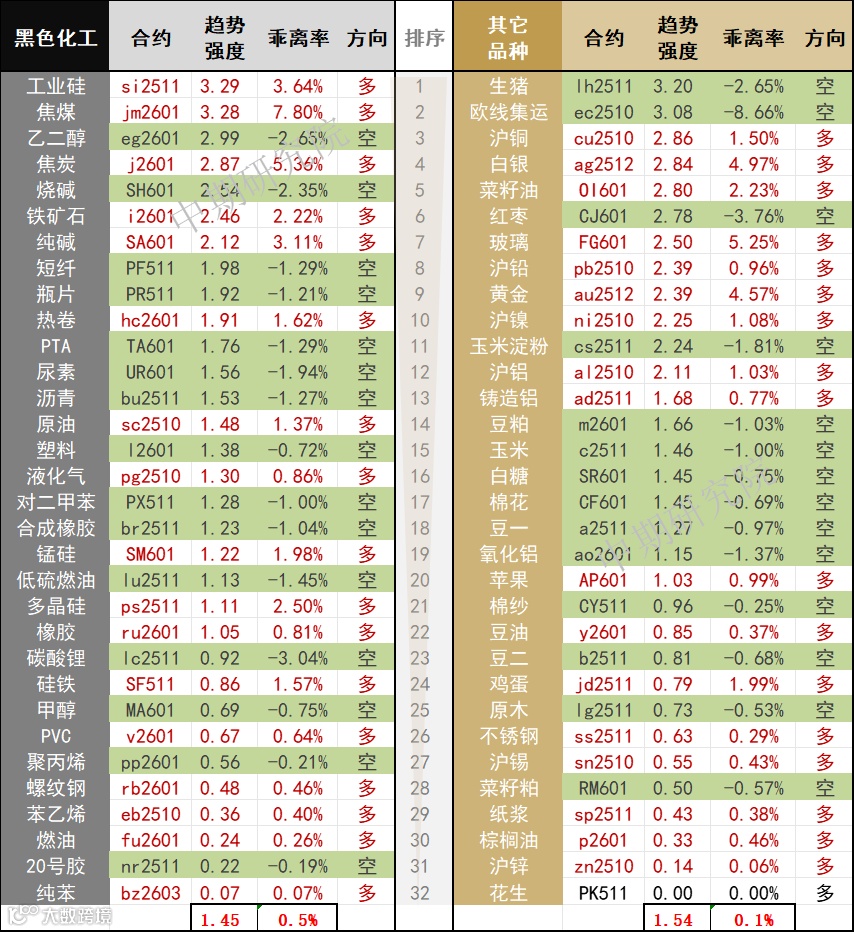 | 黑色化工 | 合约 | 趋势强度 | 乖离率 | 方向 | 排序 | 其它品种 | 合约 | 趋势强度 | 乖离率 | 方向 |
|---|---|---|---|---|---|---|---|---|---|---|
| 工业硅 | si2511 | 3.29 | 3.64% | 多 | 1 | 生猪 | lh2511 | 3.20 | -2.65% | 空 |
| 焦煤 | jm2601 | 3.28 | 7.80% | 多 | 2 | 欧线集运 | ec2510 | 3.08 | -8.66% | 空 |
| 乙二醇 | eg2601 | 2.99 | -2.65% | 空 | 3 | 沪铜 | cu2510 | 2.86 | 1.50% | 多 |
| 焦炭 | j2601 | 2.87 | 5.36% | 多 | 4 | 白银 | ag2512 | 2.84 | 4.97% | 多 |
| 烧碱 | SH601 | 2.54 | -2.35% | 空 | 5 | 菜籽油 | OI601 | 2.80 | 2.23% | 多 |
| 铁矿石 | i2601 | 2.46 | 2.22% | 多 | 6 | 红枣 | CJ601 | 2.78 | -3.76% | 空 |
| 纯碱 | SA601 | 2.12 | 3.11% | 多 | 7 | 玻璃 | FG601 | 2.50 | 5.25% | 多 |
| 短纤 | PF511 | 1.98 | -1.29% | 空 | 8 | 沪铅 | pb2510 | 2.39 | 0.96% | 多 |
| 瓶片 | PR511 | 1.92 | -1.21% | 空 | 9 | 黄金 | au2512 | 2.39 | 4.57% | 多 |
| 热卷 | hc2601 | 1.91 | 1.62% | 多 | 10 | 沪镍 | ni2510 | 2.25 | 1.08% | 多 |
| PTA | TA601 | 1.76 | -1.29% | 空 | 11 | 玉米淀粉 | cs2511 | 2.24 | -1.81% | 空 |
| 尿素 | UR601 | 1.56 | -1.94% | 空 | 12 | 沪铝 | al2510 | 2.11 | 1.03% | 多 |
| 沥青 | bu2511 | 1.53 | -1.27% | 空 | 13 | 铸造铝 | ad2511 | 1.68 | 0.77% | 多 |
| 原油 | sc2510 | 1.48 | 1.37% | 多 | 14 | 豆粕 | m2601 | 1.66 | -1.03% | 空 |
| 塑料 | l2601 | 1.38 | -0.72% | 空 | 15 | 玉米 | c2511 | 1.46 | -1.00% | 空 |
| 液化气 | pg2510 | 1.30 | 0.86% | 多 | 16 | 白糖 | SR601 | 1.45 | -0.75% | 空 |
| 对二甲苯 | PX511 | 1.28 | -1.00% | 空 | 17 | 棉花 | CF601 | 1.45 | -0.69% | 空 |
| 合成橡胶 | br2511 | 1.23 | -1.04% | 空 | 18 | 豆一 | a2511 | 1.27 | -0.97% | 空 |
| 锰硅 | SM601 | 1.22 | 1.98% | 多 | 19 | 氧化铝 | ao2601 | 1.15 | -1.37% | 空 |
| 低硫燃油 | lu2511 | 1.13 | -1.45% | 空 | 20 | 苹果 | AP601 | 1.03 | 0.99% | 多 |
| 多晶硅 | ps2511 | 1.11 | 2.50% | 多 | 21 | 棉纱 | CY511 | 0.96 | -0.25% | 空 |
| 橡胶 | ru2601 | 1.05 | 0.81% | 多 | 22 | 豆油 | y2601 | 0.85 | 0.37% | 多 |
| 碳酸锂 | lc2511 | 0.92 | -3.04% | 空 | 23 | 豆二 | b2511 | 0.81 | -0.68% | 空 |
| 硅铁 | SF511 | 0.86 | 1.57% | 多 | 24 | 鸡蛋 | jd2511 | 0.79 | 1.99% | 多 |
| 甲醇 | MA601 | 0.69 | -0.75% | 空 | 25 | 原木 | lg2511 | 0.73 | -0.53% | 空 |
| PVC | v2601 | 0.67 | 0.64% | 多 | 26 | 不锈钢 | ss2511 | 0.63 | 0.29% | 多 |
| 聚丙烯 | pp2601 | 0.56 | -0.21% | 空 | 27 | 沪锡 | sn2510 | 0.55 | 0.43% | 多 |
| 螺纹钢 | rb2601 | 0.48 | 0.46% | 多 | 28 | 菜籽粕 | RM601 | 0.50 | -0.57% | 空 |
| 苯乙烯 | eb2510 | 0.36 | 0.40% | 多 | 29 | 纸浆 | sp2511 | 0.43 | 0.38% | 多 |
| 燃油 | fu2601 | 0.24 | 0.26% | 多 | 30 | 棕榈油 | p2601 | 0.33 | 0.46% | 多 |
| 20号胶 | nr2511 | 0.22 | -0.19% | 空 | 31 | 沪锌 | zn2510 | 0.14 | 0.06% | 多 |
| 纯苯 | bz2603 | 0.07 | 0.07% | 多 | 32 | 花生 | PK511 | 0.00 | 0.00% | 多 |
| | | 1.45 | 0.5% | | | | | 1.54 | 0.1% | |

中期研究院
中期研究院
大数跨境